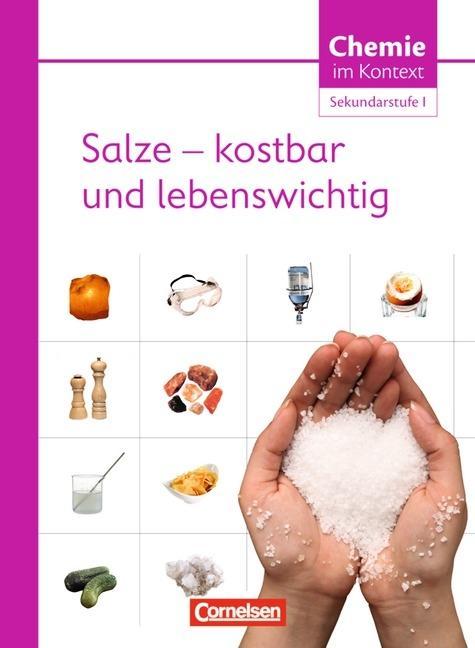 Chemie
im Kontext
Sekundarstufe I

Salze – kostbar und lebenswichtig

Cornelsen